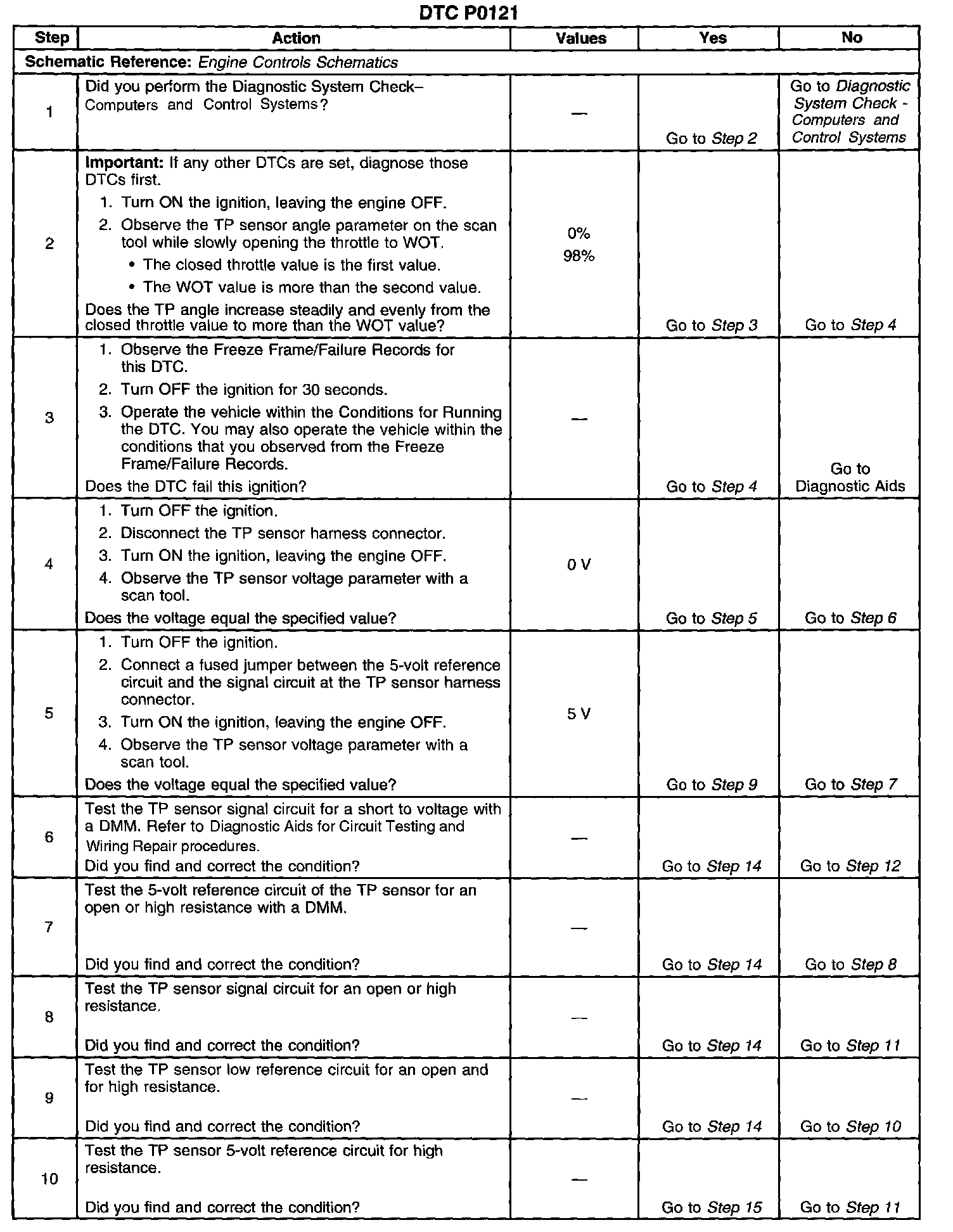 DTC P0121

| Step | Action | Values | Yes | No |
|---|---|---|---|---|
| Schematic Reference: Engine Controls Schematics | | | | |
| 1 | Did you perform the Diagnostic System Check– Computers and Control Systems? | — | Go to Step 2 | Go to Diagnostic System Check - Computers and Control Systems |
| 2 | Important: If any other DTCs are set, diagnose those DTCs first. 1. Turn ON the ignition, leaving the engine OFF. 2. Observe the TP sensor angle parameter on the scan tool while slowly opening the throttle to WOT. • The closed throttle value is the first value. • The WOT value is more than the second value. Does the TP angle increase steadily and evenly from the closed throttle value to more than the WOT value? | 0% 98% | Go to Step 3 | Go to Step 4 |
| 3 | 1. Observe the Freeze Frame/Failure Records for this DTC. 2. Turn OFF the ignition for 30 seconds. 3. Operate the vehicle within the Conditions for Running the DTC. You may also operate the vehicle within the conditions that you observed from the Freeze Frame/Failure Records. Does the DTC fail this ignition? | — | Go to Step 4 | Go to Diagnostic Aids |
| 4 | 1. Turn OFF the ignition. 2. Disconnect the TP sensor harness connector. 3. Turn ON the ignition, leaving the engine OFF. 4. Observe the TP sensor voltage parameter with a scan tool. Does the voltage equal the specified value? | 0 V | Go to Step 5 | Go to Step 6 |
| 5 | 1. Turn OFF the ignition. 2. Connect a fused jumper between the 5-volt reference circuit and the signal circuit at the TP sensor harness connector. 3. Turn ON the ignition, leaving the engine OFF. 4. Observe the TP sensor voltage parameter with a scan tool. Does the voltage equal the specified value? | 5 V | Go to Step 9 | Go to Step 7 |
| 6 | Test the TP sensor signal circuit for a short to voltage with a DMM. Refer to Diagnostic Aids for Circuit Testing and Wiring Repair procedures. Did you find and correct the condition? | — | Go to Step 14 | Go to Step 12 |
| 7 | Test the 5-volt reference circuit of the TP sensor for an open or high resistance with a DMM. Did you find and correct the condition? | — | Go to Step 14 | Go to Step 8 |
| 8 | Test the TP sensor signal circuit for an open or high resistance. Did you find and correct the condition? | — | Go to Step 14 | Go to Step 11 |
| 9 | Test the TP sensor low reference circuit for an open and for high resistance. Did you find and correct the condition? | — | Go to Step 14 | Go to Step 10 |
| 10 | Test the TP sensor 5-volt reference circuit for high resistance. Did you find and correct the condition? | — | Go to Step 15 | Go to Step 11 |